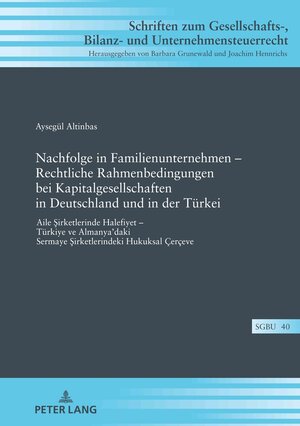 Schriften zum Gesellschafts-, Bilanz- und Unternehmensteuerrecht
Herausgegeben von Barbara Grunewald und Joachim Hennrichs

Aysegül Altinbas

Nachfolge in Familienunternehmen – Rechtliche Rahmenbedingungen bei Kapitalgesellschaften in Deutschland und in der Türkei

Aile Şirketlerinde Halefiyet – Türkiye ve Almanya'daki Sermaye Şirketlerindeki Hukuksal Çerçeve

SGBU 40

PETER LANG